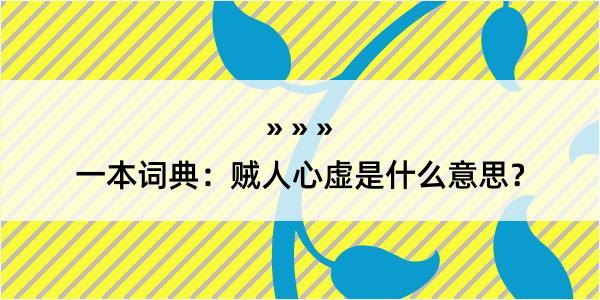 » » »

一本词典：贼人心虚是什么意思？